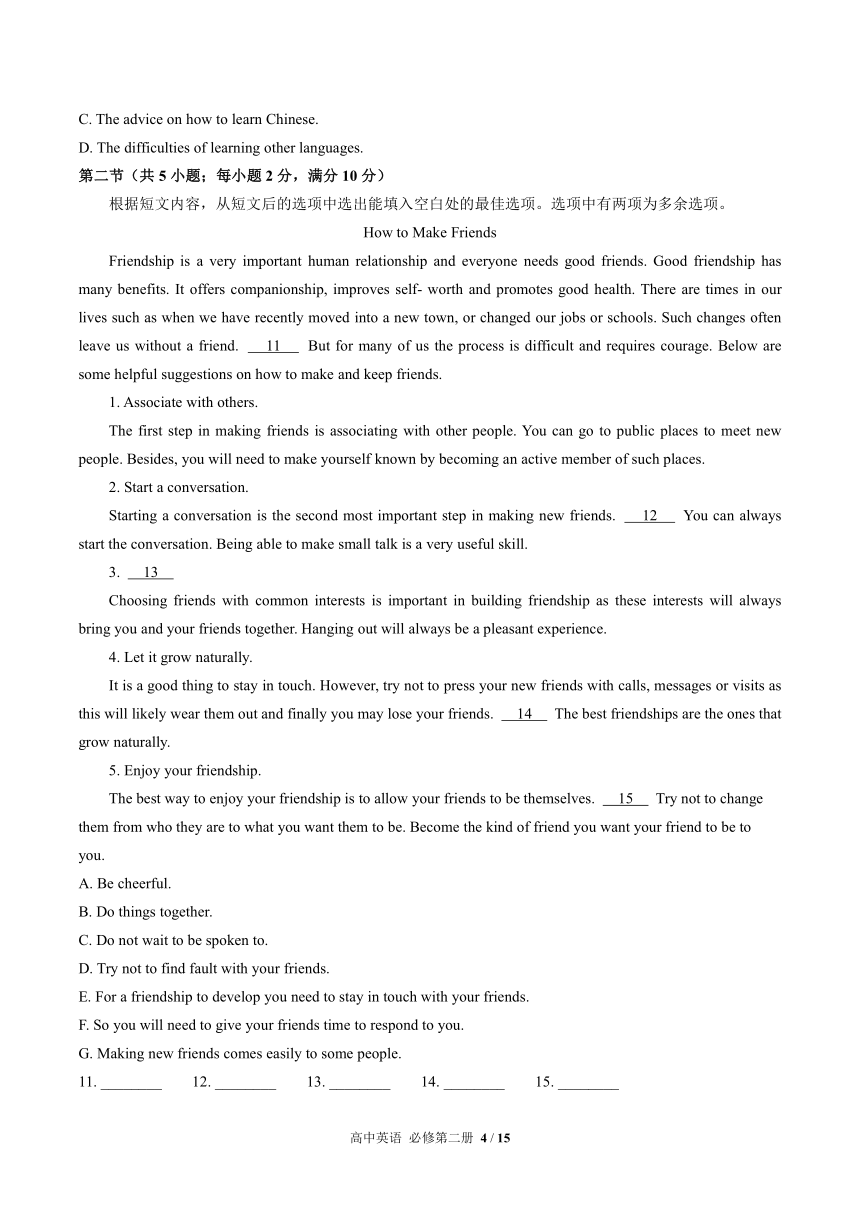 C. The advice on how to learn Chinese.
D. The difficulties of learning other languages.
第二节（共 5 小题；每小题 2 分，满分 10 分）
根据短文内容，从短文后的选项中选出能填入空白处的最佳选项。选项中有两项为多余选项。

How to Make Friends

Friendship is a very important human relationship and everyone needs good friends. Good friendship has many benefits. It offers companionship, improves self- worth and promotes good health. There are times in our lives such as when we have recently moved into a new town, or changed our jobs or schools. Such changes often leave us without a friend. __11__ But for many of us the process is difficult and requires courage. Below are some helpful suggestions on how to make and keep friends.

1. Associate with others.

The first step in making friends is associating with other people. You can go to public places to meet new people. Besides, you will need to make yourself known by becoming an active member of such places.

2. Start a conversation.

Starting a conversation is the second most important step in making new friends. __12__ You can always start the conversation. Being able to make small talk is a very useful skill.

3. __13__

Choosing friends with common interests is important in building friendship as these interests will always bring you and your friends together. Hanging out will always be a pleasant experience.

4. Let it grow naturally.

It is a good thing to stay in touch. However, try not to press your new friends with calls, messages or visits as this will likely wear them out and finally you may lose your friends. __14__ The best friendships are the ones that grow naturally.

5. Enjoy your friendship.

The best way to enjoy your friendship is to allow your friends to be themselves. __15__ Try not to change them from who they are to what you want them to be. Become the kind of friend you want your friend to be to you.

A. Be cheerful.
B. Do things together.
C. Do not wait to be spoken to.
D. Try not to find fault with your friends.
E. For a friendship to develop you need to stay in touch with your friends.
F. So you will need to give your friends time to respond to you.
G. Making new friends comes easily to some people.

11. ________ 12. ________ 13. ________ 14. ________ 15. ________

高中英语 必修第二册 4 / 15